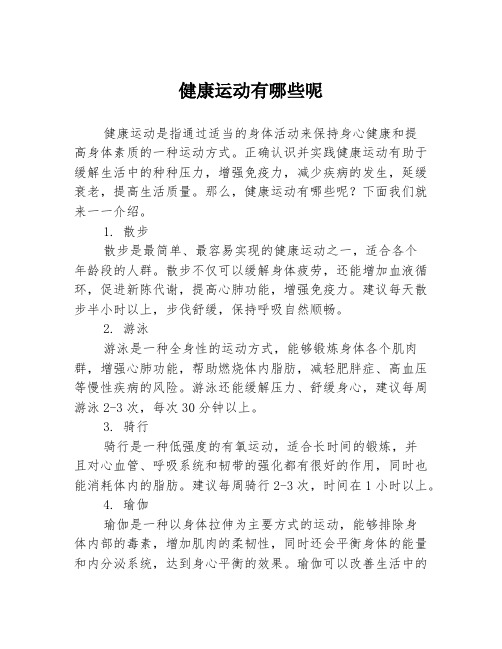 健康运动有哪些呢

健康运动是指通过适当的身体活动来保持身心健康和提高身体素质的一种运动方式。正确认识并实践健康运动有助于缓解生活中的种种压力，增强免疫力，减少疾病的发生，延缓衰老，提高生活质量。那么，健康运动有哪些呢？下面我们就来一一介绍。

1. 散步

散步是最简单、最容易实现的健康运动之一，适合各个年龄段的人群。散步不仅可以缓解身体疲劳，还能增加血液循环，促进新陈代谢，提高心肺功能，增强免疫力。建议每天散步半小时以上，步伐舒缓，保持呼吸自然顺畅。

2. 游泳

游泳是一种全身性的运动方式，能够锻炼身体各个肌肉群，增强心肺功能，帮助燃烧体内脂肪，减轻肥胖症、高血压等慢性疾病的风险。游泳还能缓解压力、舒缓身心，建议每周游泳 2-3 次，每次 30 分钟以上。

3. 骑行

骑行是一种低强度的有氧运动，适合长时间的锻炼，并且对心血管、呼吸系统和韧带的强化都有很好的作用，同时也能消耗体内的脂肪。建议每周骑行 2-3 次，时间在 1 小时以上。

4. 瑜伽

瑜伽是一种以身体拉伸为主要方式的运动，能够排除身体内部的毒素，增加肌肉的柔韧性，同时还会平衡身体的能量和内分泌系统，达到身心平衡的效果。瑜伽可以改善生活中的